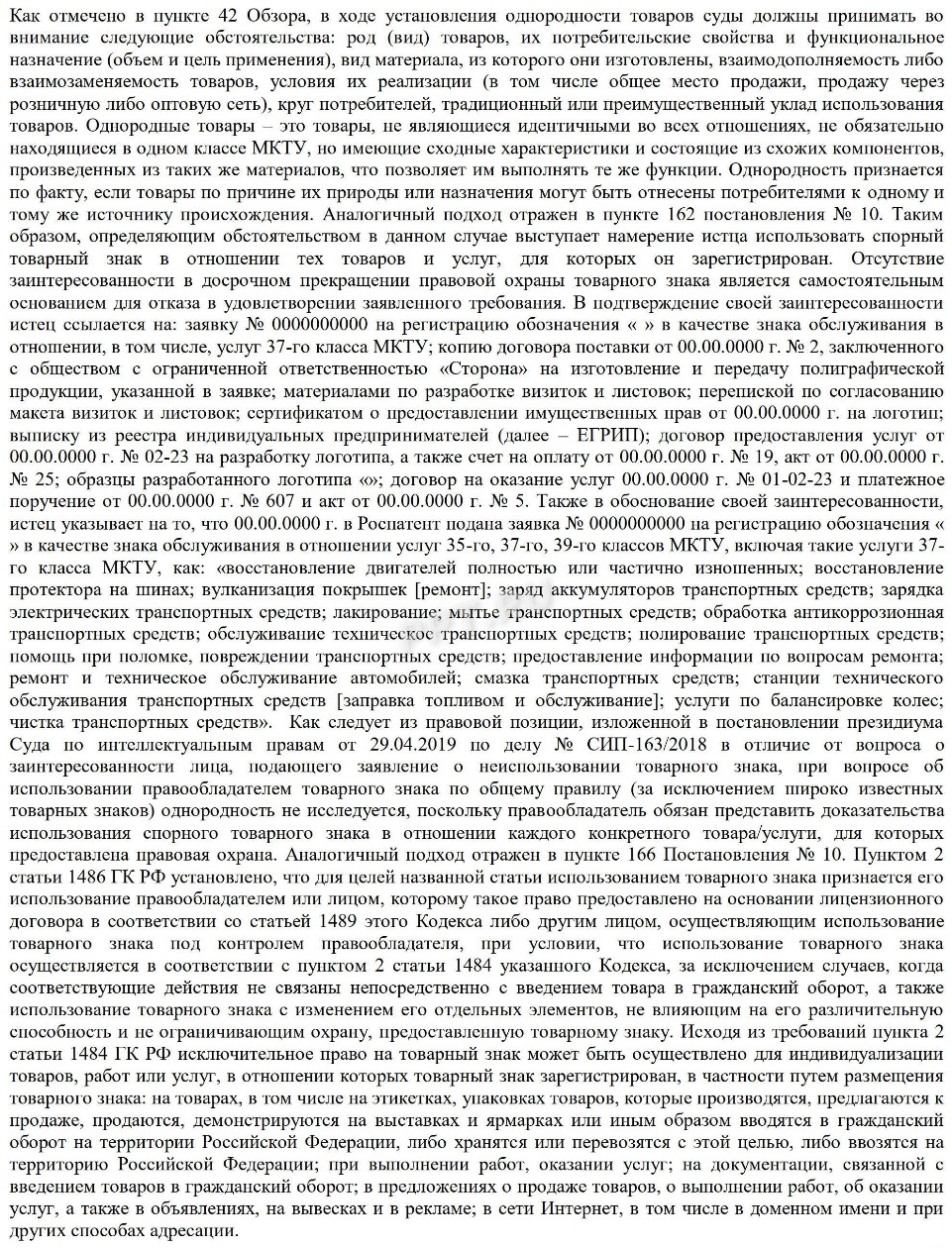 Как отмечено в пункте 42 Обзора, в ходе установления однородности товаров суды должны принимать во внимание следующие обстоятельства: род (вид) товаров, их потребительские свойства и функциональное назначение (объем и цель применения), вид материала, из которого они изготовлены, взаимодополняемость либо взаимозаменяемость товаров, условия их реализации (в том числе общее место продажи, продажу через розничную либо оптовую сеть), круг потребителей, традиционный или преимущественный уклад использования товаров. Однородные товары – это товары, не являющиеся идентичными во всех отношениях, не обязательно находящиеся в одном классе МКТУ, но имеющие сходные характеристики и состоящие из схожих компонентов, произведенных из таких же материалов, что позволяет им выполнять те же функции. Однородность признается по факту, если товары по причине их природы или назначения могут быть отнесены потребителями к одному и тому же источнику происхождения. Аналогичный подход отражен в пункте 162 постановления № 10. Таким образом, определяющим обстоятельством в данном случае выступает намерение истца использовать спорный товарный знак в отношении тех товаров и услуг, для которых он зарегистрирован. Отсутствие заинтересованности в досрочном прекращении правовой охраны товарного знака является самостоятельным основанием для отказа в удовлетворении заявленного требования. В подтверждение своей заинтересованности истец ссылается на: заявку № 0000000000 на регистрацию обозначения « » в качестве знака обслуживания в отношении, в том числе, услуг 37-го класса МКТУ; копию договора поставки от 00.00.0000 г. № 2, заключенного с обществом с ограниченной ответственностью «Сторона» на изготовление и передачу полиграфической продукции, указанной в заявке; материалами по разработке визиток и листовок; перепиской по согласованию макета визиток и листовок; сертификатом о предоставлении имущественных прав от 00.00.0000 г. на логотип; выписку из реестра индивидуальных предпринимателей (далее – ЕГРИП); договор предоставления услуг от 00.00.0000 г. № 02-23 на разработку логотипа, а также счет на оплату от 00.00.0000 г. № 19, акт от 00.00.0000 г. № 25; образцы разработанного логотипа «»; договор на оказание услуг 00.00.0000 г. № 01-02-23 и платежное поручение от 00.00.0000 г. № 607 и акт от 00.00.0000 г. № 5. Также в обоснование своей заинтересованности, истец указывает на то, что 00.00.0000 г. в Роспатент подана заявка № 0000000000 на регистрацию обозначения « » в качестве знака обслуживания в отношении услуг 35-го, 37-го, 39-го классов МКТУ, включая такие услуги 37-го класса МКТУ, как: «восстановление двигателей полностью или частично изношенных; восстановление протектора на шинах; вулканизация покрышек [ремонт]; заряд аккумуляторов транспортных средств; зарядка электрических транспортных средств; лакирование; мытье транспортных средств; обработка антикоррозионная транспортных средств; обслуживание техническое транспортных средств; полирование транспортных средств; помощь при поломке, повреждении транспортных средств; предоставление информации по вопросам ремонта; ремонт и техническое обслуживание автомобилей; смазка транспортных средств; станции технического обслуживания транспортных средств [заправка топливом и обслуживание]; услуги по балансировке колес; чистка транспортных средств». Как следует из правовой позиции, изложенной в постановлении президиума Суда по интеллектуальным правам от 29.04.2019 по делу № СИП-163/2018 в отличие от вопроса о заинтересованности лица, подающего заявление о неиспользовании товарного знака, при вопросе об использовании правообладателем товарного знака по общему правилу (за исключением широко известных товарных знаков) однородность не исследуется, поскольку правообладатель обязан представить доказательства использования спорного товарного знака в отношении каждого конкретного товара/услуги, для которых предоставлена правовая охрана. Аналогичный подход отражен в пункте 166 Постановления № 10. Пунктом 2 статьи 1486 ГК РФ установлено, что для целей названной статьи использованием товарного знака признается его использование правообладателем или лицом, которому такое право предоставлено на основании лицензионного договора в соответствии со статьей 1489 этого Кодекса либо другим лицом, осуществляющим использование товарного знака под контролем правообладателя, при условии, что использование товарного знака осуществляется в соответствии с пунктом 2 статьи 1484 указанного Кодекса, за исключением случаев, когда соответствующие действия не связаны непосредственно с введением товара в гражданский оборот, а также использование товарного знака с изменением его отдельных элементов, не влияющим на его различительную способность и не ограничивающим охрану, предоставленную товарному знаку. Исходя из требований пункта 2 статьи 1484 ГК РФ исключительное право на товарный знак может быть осуществлено для индивидуализации товаров, работ или услуг, в отношении которых товарный знак зарегистрирован, в частности путем размещения товарного знака: на товарах, в том числе на этикетках, упаковках товаров, которые производятся, предлагаются к продаже, продаются, демонстрируются на выставках и ярмарках или иным образом вводятся в гражданский оборот на территории Российской Федерации, либо хранятся или перевозятся с этой целью, либо ввозятся на территорию Российской Федерации; при выполнении работ, оказании услуг; на документации, связанной с введением товаров в гражданский оборот; в предложениях о продаже товаров, о выполнении работ, об оказании услуг, а также в объявлениях, на вывесках и в рекламе; в сети Интернет, в том числе в доменном имени и при других способах адресации.